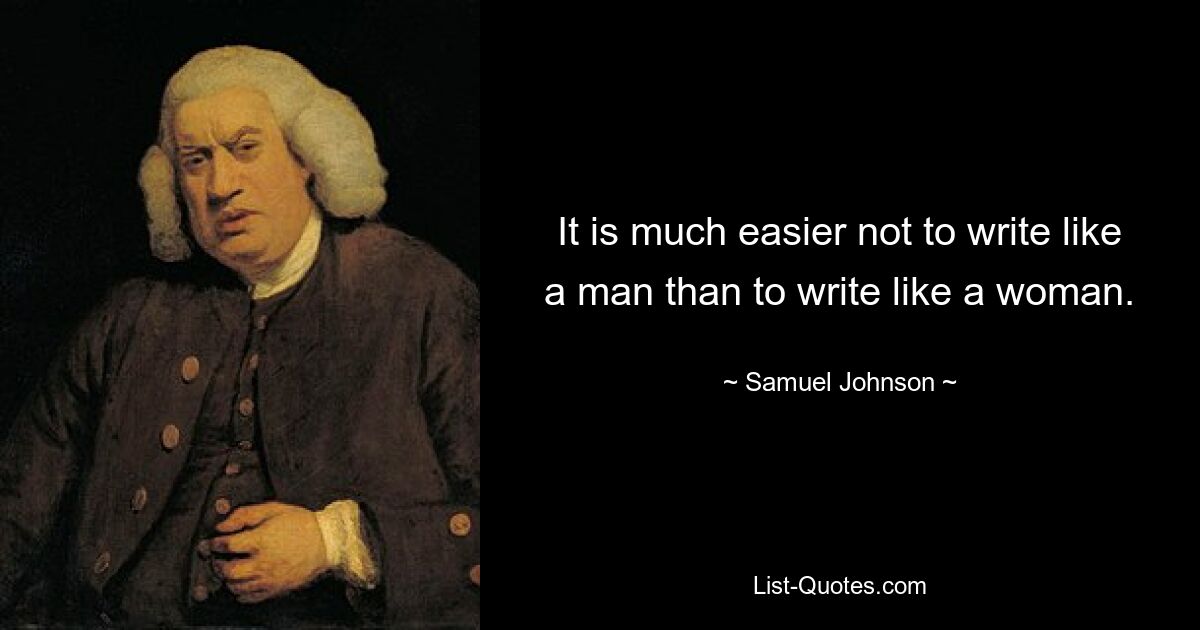 It is much easier not to write like a man than to write like a woman.

~ Samuel Johnson ~

List-Quotes.com